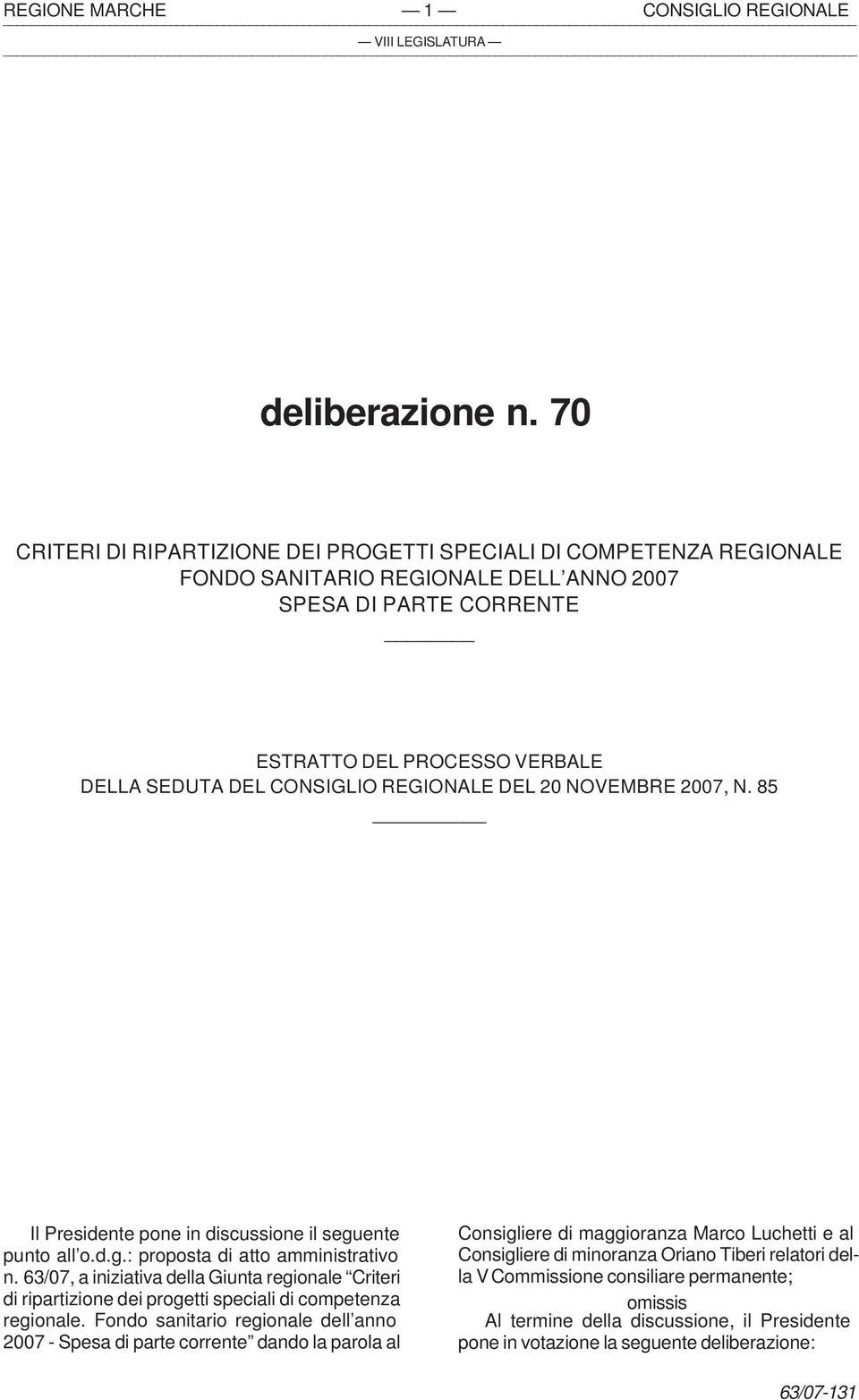 REGIONE MARCHE — 1 — CONSIGLIO REGIONALE

— VIII LEGISLATURA —

deliberazione n. 70

CRITERI DI RIPARTIZIONE DEI PROGETTI SPECIALI DI COMPETENZA REGIONALE FONDO SANITARIO REGIONALE DELL'ANNO 2007 SPESA DI PARTE CORRENTE

ESTRATTO DEL PROCESSO VERBALE DELLA SEDUTA DEL CONSIGLIO REGIONALE DEL 20 NOVEMBRE 2007, N. 85

Il Presidente pone in discussione il seguente punto all'o.d.g.: proposta di atto amministrativo n. 63/07, a iniziativa della Giunta regionale "Criteri di ripartizione dei progetti speciali di competenza regionale. Fondo sanitario regionale dell'anno 2007 - Spesa di parte corrente" dando la parola al

Consigliere di maggioranza Marco Luchetti e al Consigliere di minoranza Oriano Tiberi relatori della V Commissione consiliare permanente;

omissis

Al termine della discussione, il Presidente pone in votazione la seguente deliberazione:

63/07-131